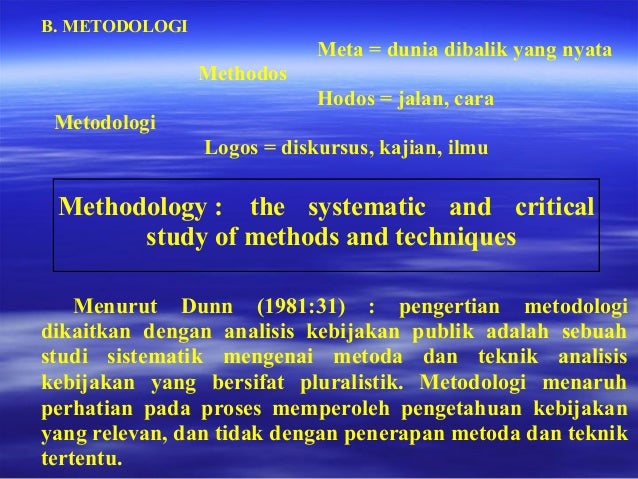 B. METODOLOGI

Meta = dunia dibalik yang nyata

Methodos

Hodos = jalan, cara

Metodologi

Logos = diskursus, kajian, ilmu

Methodology : the systematic and critical study of methods and techniques

Menurut Dunn (1981:31) : pengertian metodologi dikaitkan dengan analisis kebijakan publik adalah sebuah studi sistematik mengenai metoda dan teknik analisis kebijakan yang bersifat pluralistik. Metodologi menaruh perhatian pada proses memperoleh pengetahuan kebijakan yang relevan, dan tidak dengan penerapan metoda dan teknik tertentu.